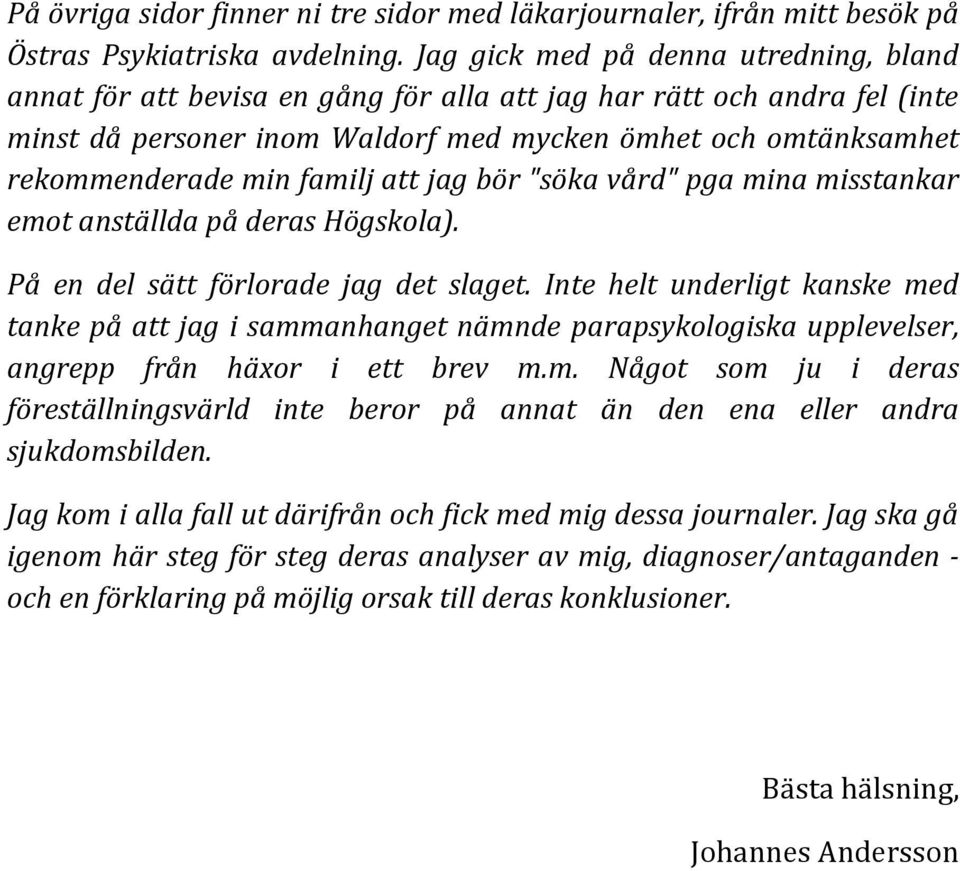 På övriga sidor finner ni tre sidor med läkarjournaler, ifrån mitt besök på Östras Psykiatriska avdelning. Jag gick med på denna utredning, bland annat för att bevisa en gång för alla att jag har rätt och andra fel (inte minst då personer inom Waldorf med mycken ömhet och omtänksamhet rekommenderade min familj att jag bör "söka vård" pga mina misstankar emot anställda på deras Högskola).

På en del sätt förlorade jag det slaget. Inte helt underligt kanske med tanke på att jag i sammanhanget nämnde parapsykologiska upplevelser, angrepp från häxor i ett brev m.m. Något som ju i deras föreställningsvärld inte beror på annat än den ena eller andra sjukdomsbilden.

Jag kom i alla fall ut därifrån och fick med mig dessa journaler. Jag ska gå igenom här steg för steg deras analyser av mig, diagnoser/antaganden - och en förklaring på möjlig orsak till deras konklusioner.

Bästa hälsning,

Johannes Andersson